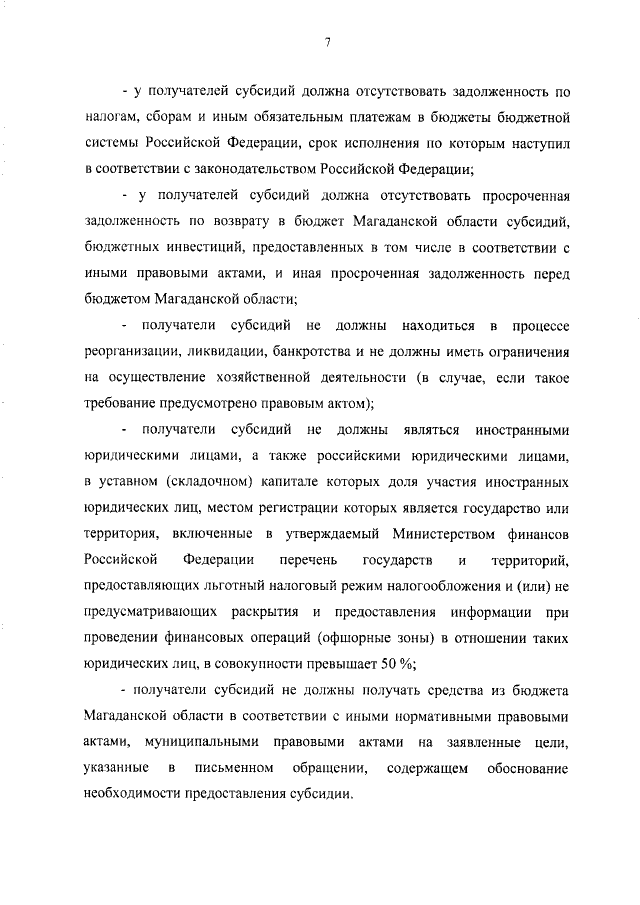 7

- у получателей субсидий должна отсутствовать задолженность по налогам, сборам и иным обязательным платежам в бюджеты бюджетной системы Российской Федерации, срок исполнения по которым наступил в соответствии с законодательством Российской Федерации;

- у получателей субсидий должна отсутствовать просроченная задолженность по возврату в бюджет Магаданской области субсидий, бюджетных инвестиций, предоставленных в том числе в соответствии с иными правовыми актами, и иная просроченная задолженность перед бюджетом Магаданской области;

- получатели субсидий не должны находиться в процессе реорганизации, ликвидации, банкротства и не должны иметь ограничения на осуществление хозяйственной деятельности (в случае, если такое требование предусмотрено правовым актом);

- получатели субсидий не должны являться иностранными юридическими лицами, а также российскими юридическими лицами, в уставном (складочном) капитале которых доля участия иностранных юридических лиц, местом регистрации которых является государство или территория, включенные в утверждаемый Министерством финансов Российской Федерации перечень государств и территорий, предоставляющих льготный налоговый режим налогообложения и (или) не предусматривающих раскрытия и предоставления информации при проведении финансовых операций (офшорные зоны) в отношении таких юридических лиц, в совокупности превышает 50 %;

- получатели субсидий не должны получать средства из бюджета Магаданской области в соответствии с иными нормативными правовыми актами, муниципальными правовыми актами на заявленные цели, указанные в письменном обращении, содержащем обоснование необходимости предоставления субсидии.